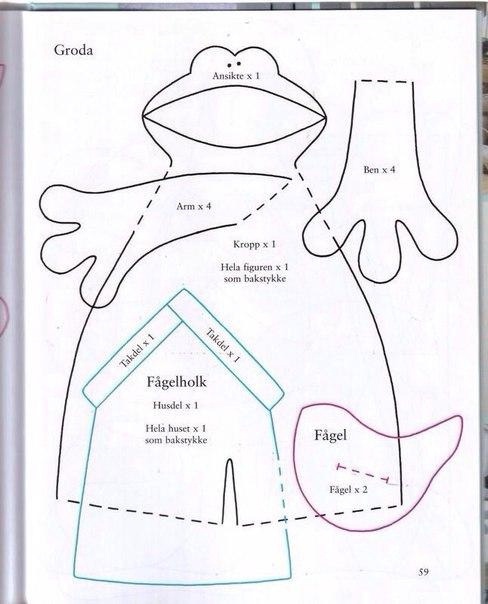 Groda

Ansikte x 1

Ben x 4

Arm x 4

Kropp x 1

Hela figuren x 1
som bakstykke

Takdel x 1

Takdel x 1

Fågelholk

Husdel x 1

Hela huset x 1
som bakstykke

Fågel

Fågel x 2

59